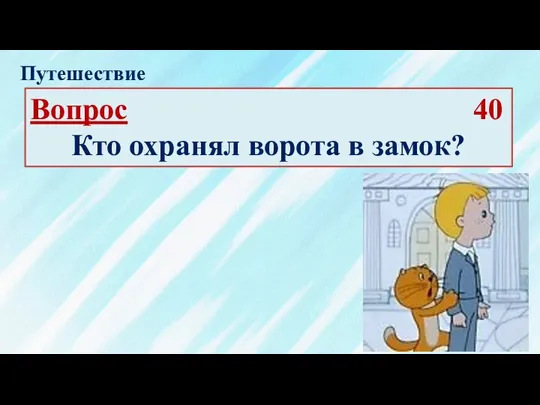 Путешествие

Вопрос 40

Кто охранял ворота в замок?